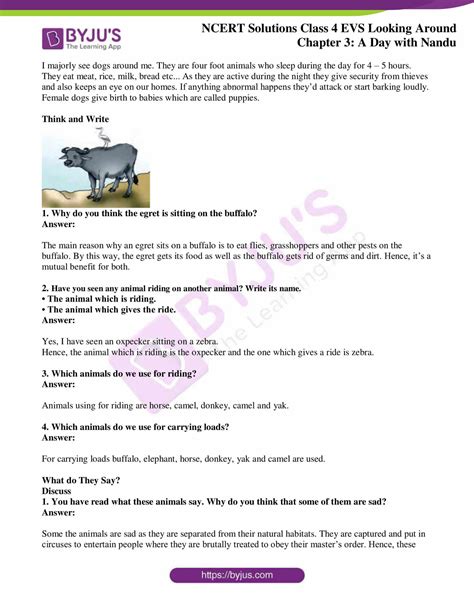 BYJU'S
The Learning App

NCERT Solutions Class 4 EVS Looking Around
Chapter 3: A Day with Nandu

I majorly see dogs around me. They are four foot animals who sleep during the day for 4 – 5 hours. They eat meat, rice, milk, bread etc... As they are active during the night they give security from thieves and also keeps an eye on our homes. If anything abnormal happens they'd attack or start barking loudly. Female dogs give birth to babies which are called puppies.

Think and Write

1. Why do you think the egret is sitting on the buffalo?
Answer:

The main reason why an egret sits on a buffalo is to eat flies, grasshoppers and other pests on the buffalo. By this way, the egret gets its food as well as the buffalo gets rid of germs and dirt. Hence, it's a mutual benefit for both.

2. Have you seen any animal riding on another animal? Write its name.
• The animal which is riding.
• The animal which gives the ride.
Answer:

Yes, I have seen an oxpecker sitting on a zebra.
Hence, the animal which is riding is the oxpecker and the one which gives a ride is zebra.

3. Which animals do we use for riding?
Answer:

Animals using for riding are horse, camel, donkey, camel and yak.

4. Which animals do we use for carrying loads?
Answer:

For carrying loads buffalo, elephant, horse, donkey, yak and camel are used.

What do They Say?
Discuss
1. You have read what these animals say. Why do you think that some of them are sad?
Answer:

Some the animals are sad as they are separated from their natural habitats. They are captured and put in circuses to entertain people where they are brutally treated to obey their master's order. Hence, these

BYJU'S The Learning App

https://byjus.com